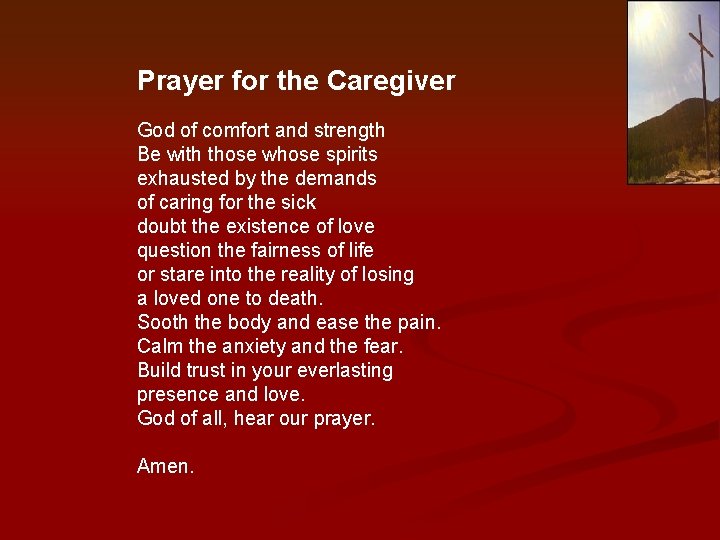 Prayer for the Caregiver

God of comfort and strength
Be with those whose spirits
exhausted by the demands
of caring for the sick
doubt the existence of love
question the fairness of life
or stare into the reality of losing
a loved one to death.
Sooth the body and ease the pain.
Calm the anxiety and the fear.
Build trust in your everlasting
presence and love.
God of all, hear our prayer.

Amen.